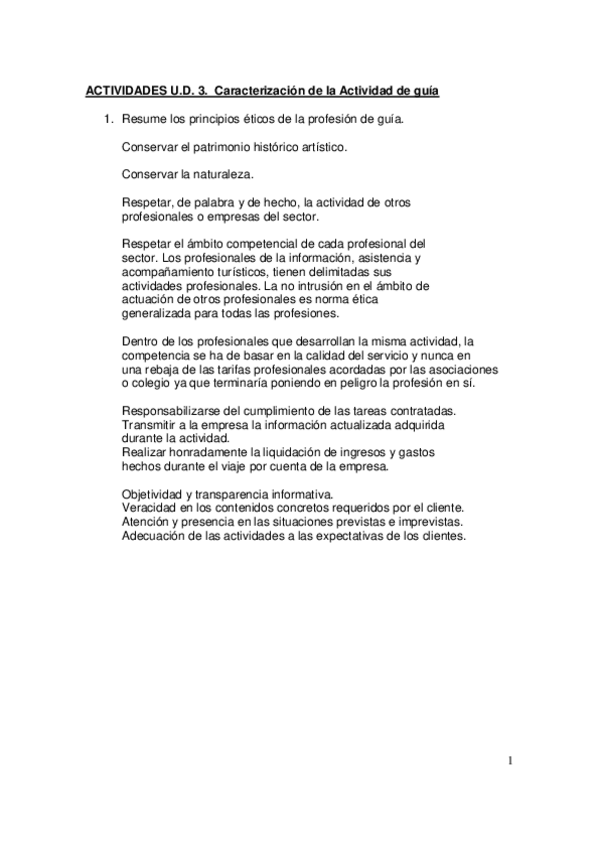 ACTIVIDADES U.D. 3. Caracterización de la Actividad de guía

1. Resume los principios éticos de la profesión de guía.

Conservar el patrimonio histórico artístico.

Conservar la naturaleza.

Respetar, de palabra y de hecho, la actividad de otros profesionales o empresas del sector.

Respetar el ámbito competencial de cada profesional del sector. Los profesionales de la información, asistencia y acompañamiento turísticos, tienen delimitadas sus actividades profesionales. La no intrusión en el ámbito de actuación de otros profesionales es norma ética generalizada para todas las profesiones.

Dentro de los profesionales que desarrollan la misma actividad, la competencia se ha de basar en la calidad del servicio y nunca en una rebaja de las tarifas profesionales acordadas por las asociaciones o colegio ya que terminaría poniendo en peligro la profesión en sí.

Responsabilizarse del cumplimiento de las tareas contratadas.
Transmitir a la empresa la información actualizada adquirida durante la actividad.
Realizar honradamente la liquidación de ingresos y gastos hechos durante el viaje por cuenta de la empresa.

Objetividad y transparencia informativa.
Veracidad en los contenidos concretos requeridos por el cliente.
Atención y presencia en las situaciones previstas e imprevistas.
Adecuación de las actividades a las expectativas de los clientes.

1